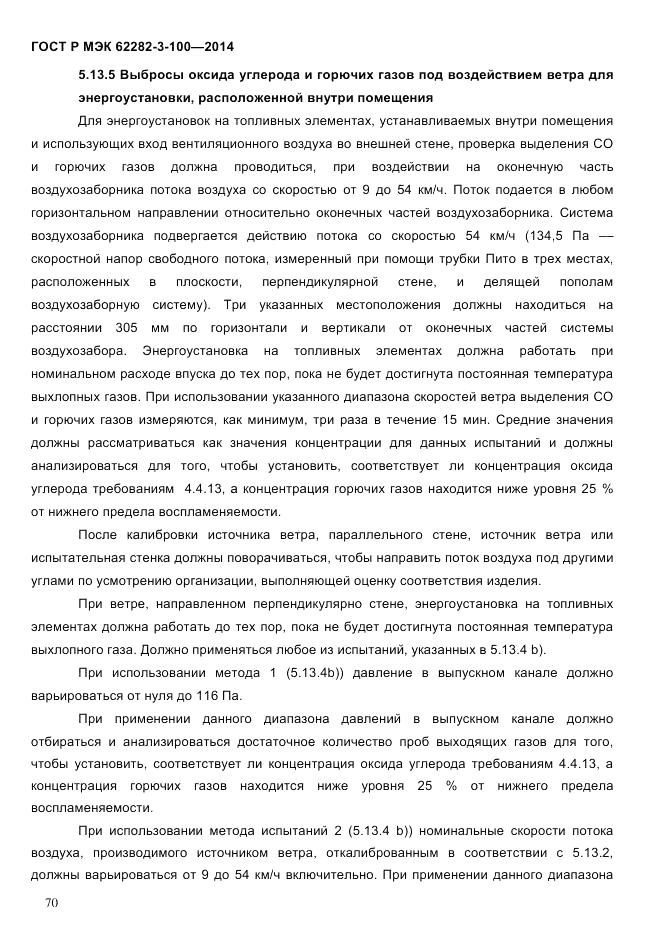 ГОСТ Р МЭК 62282-3-100—2014

5.13.5 Выбросы оксида углерода и горючих газов под воздействием ветра для энергоустановки, расположенной внутри помещения

Для энергоустановок на топливных элементах, устанавливаемых внутри помещения и использующих вход вентиляционного воздуха во внешней стене, проверка выделения СО и горючих газов должна проводиться, при воздействии на оконечную часть воздухозаборника потока воздуха со скоростью от 9 до 54 км/ч. Поток подается в любом горизонтальном направлении относительно оконечных частей воздухозаборника. Система воздухозаборника подвергается действию потока со скоростью 54 км/ч (134,5 Па — скоростной напор свободного потока, измеренный при помощи трубки Пито в трех местах, расположенных в плоскости, перпендикулярной стене, и делящей пополам воздухозаборную систему). Три указанных местоположения должны находиться на расстоянии 305 мм по горизонтали и вертикали от оконечных частей системы воздухозабора. Энергоустановка на топливных элементах должна работать при номинальном расходе впуска до тех пор, пока не будет достигнута постоянная температура выхлопных газов. При использовании указанного диапазона скоростей ветра выделения СО и горючих газов измеряются, как минимум, три раза в течение 15 мин. Средние значения должны рассматриваться как значения концентрации для данных испытаний и должны анализироваться для того, чтобы установить, соответствует ли концентрация оксида углерода требованиям 4.4.13, а концентрация горючих газов находится ниже уровня 25 % от нижнего предела воспламеняемости.

После калибровки источника ветра, параллельного стене, источник ветра или испытательная стенка должны поворачиваться, чтобы направить поток воздуха под другими углами по усмотрению организации, выполняющей оценку соответствия изделия.

При ветре, направленном перпендикулярно стене, энергоустановка на топливных элементах должна работать до тех пор, пока не будет достигнута постоянная температура выхлопного газа. Должно применяться любое из испытаний, указанных в 5.13.4 b).

При использовании метода 1 (5.13.4b)) давление в выпускном канале должно варьироваться от нуля до 116 Па.

При применении данного диапазона давлений в выпускном канале должно отбираться и анализироваться достаточное количество проб выходящих газов для того, чтобы установить, соответствует ли концентрация оксида углерода требованиям 4.4.13, а концентрация горючих газов находится ниже уровня 25 % от нижнего предела воспламеняемости.

При использовании метода испытаний 2 (5.13.4 b)) номинальные скорости потока воздуха, производимого источником ветра, откалиброванным в соответствии с 5.13.2, должны варьироваться от 9 до 54 км/ч включительно. При применении данного диапазона

70